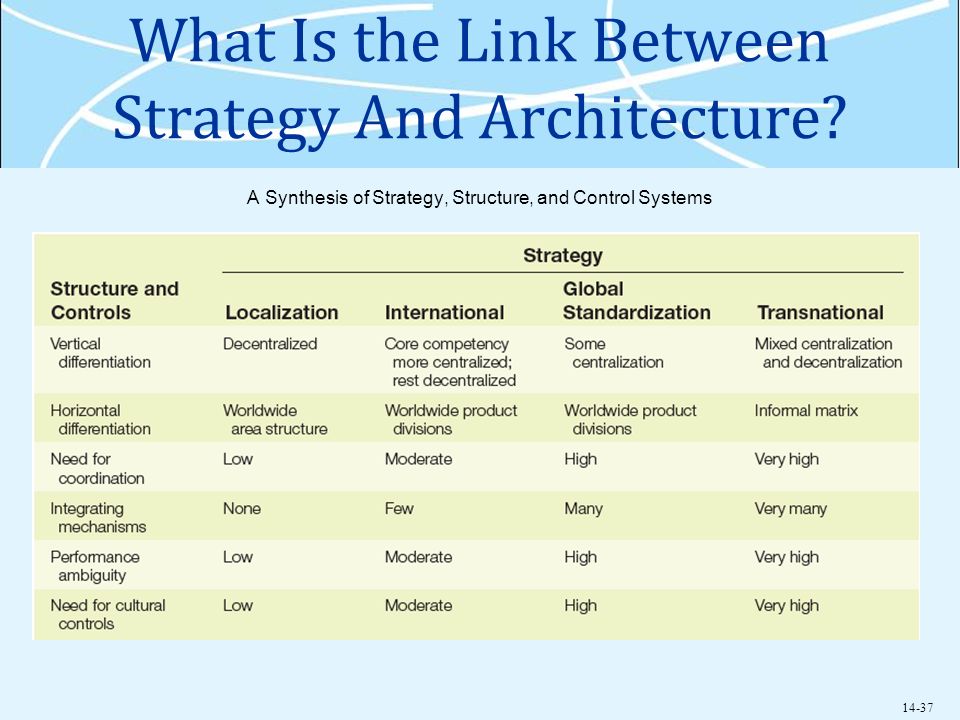 What Is the Link Between Strategy And Architecture?

A Synthesis of Strategy, Structure, and Control Systems

| Structure and Controls | Strategy: Localization | Strategy: International | Strategy: Global Standardization | Strategy: Transnational |
|---|---|---|---|---|
| Vertical differentiation | Decentralized | Core competency more centralized; rest decentralized | Some centralization | Mixed centralization and decentralization |
| Horizontal differentiation | Worldwide area structure | Worldwide product divisions | Worldwide product divisions | Informal matrix |
| Need for coordination | Low | Moderate | High | Very high |
| Integrating mechanisms | None | Few | Many | Very many |
| Performance ambiguity | Low | Moderate | High | Very high |
| Need for cultural controls | Low | Moderate | High | Very high |

14-37